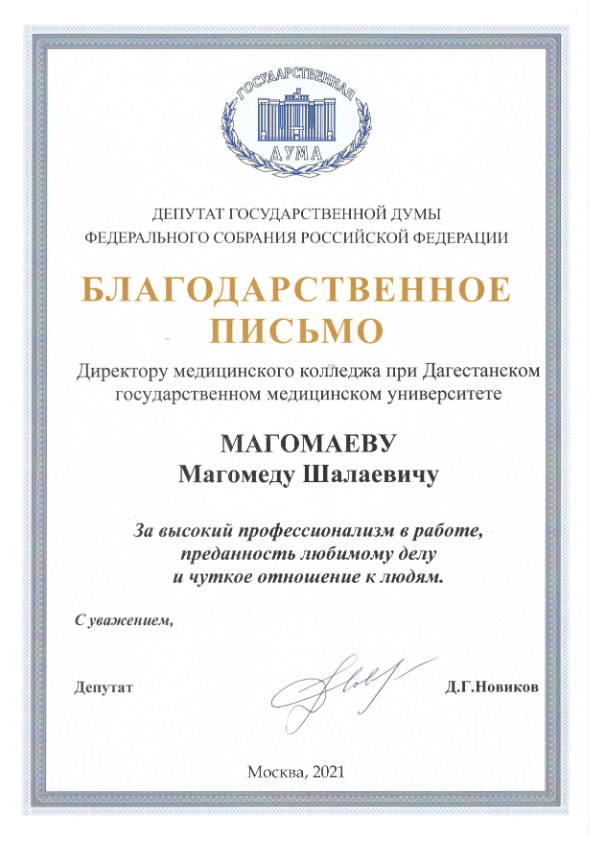 ГОСУДАРСТВЕННАЯ ДУМА

ДЕПУТАТ ГОСУДАРСТВЕННОЙ ДУМЫ
ФЕДЕРАЛЬНОГО СОБРАНИЯ РОССИЙСКОЙ ФЕДЕРАЦИИ

БЛАГОДАРСТВЕННОЕ
ПИСЬМО

Директору медицинского колледжа при Дагестанском государственном медицинском университете

МАГОМАЕВУ
Магомеду Шалаевичу

За высокий профессионализм в работе, преданность любимому делу и чуткое отношение к людям.

С уважением,

Депутат

Д.Г.Новиков

Москва, 2021